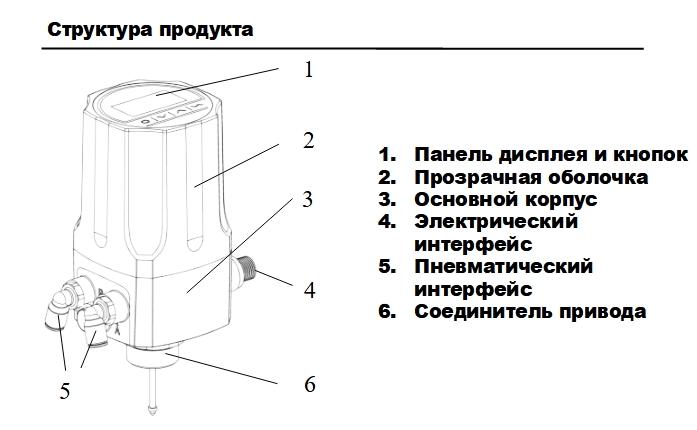 Структура продукта

1
2
3
4
5
6

1. Панель дисплея и кнопок
2. Прозрачная оболочка
3. Основной корпус
4. Электрический интерфейс
5. Пневматический интерфейс
6. Соединитель привода